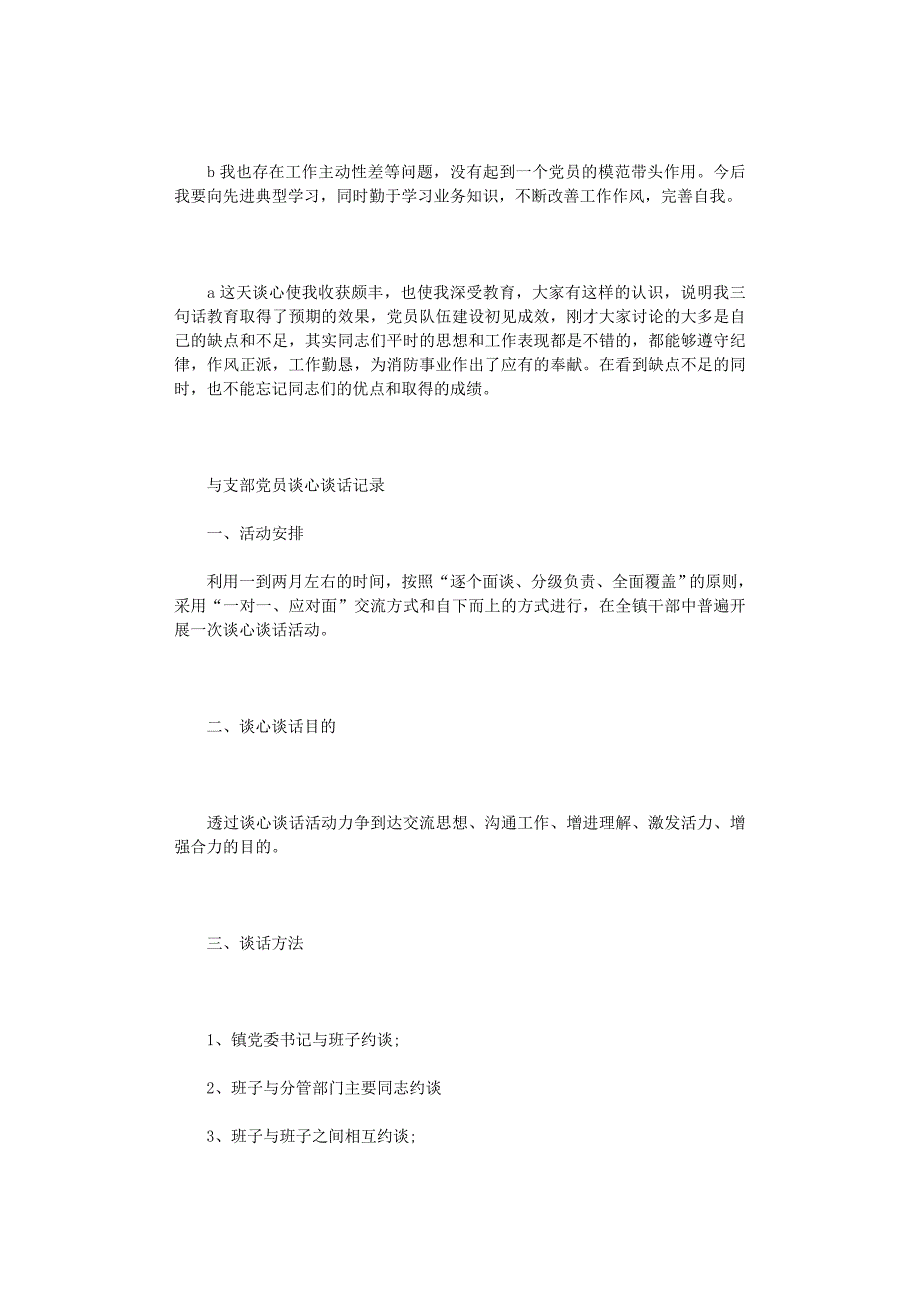 b 我也存在工作主动性差等问题，没有起到一个党员的模范带头作用。今后我要向先进典型学习，同时勤于学习业务知识，不断改善工作作风，完善自我。

a 这天谈心使我收获颇丰，也使我深受教育，大家有这样的认识，说明我三句话教育取得了预期的效果，党员队伍建设初见成效，刚才大家讨论的大多是自己的缺点和不足，其实同志们平时的思想和工作表现都是不错的，都能够遵守纪律，作风正派，工作勤恳，为消防事业作出了应有的奉献。在看到缺点不足的同时，也不能忘记同志们的优点和取得的成绩。

与支部党员谈心谈话记录

一、活动安排

利用一到两月左右的时间，按照“逐个面谈、分级负责、全面覆盖”的原则，采用“一对一、应对面”交流方式和自下而上的方式进行，在全镇干部中普遍开展一次谈心谈话活动。

二、谈心谈话目的

透过谈心谈话活动力争到达交流思想、沟通工作、增进理解、激发活力、增强合力的目的。

三、谈话方法

1、镇党委书记与班子约谈;

2、班子与分管部门主要同志约谈

3、班子与班子之间相互约谈;